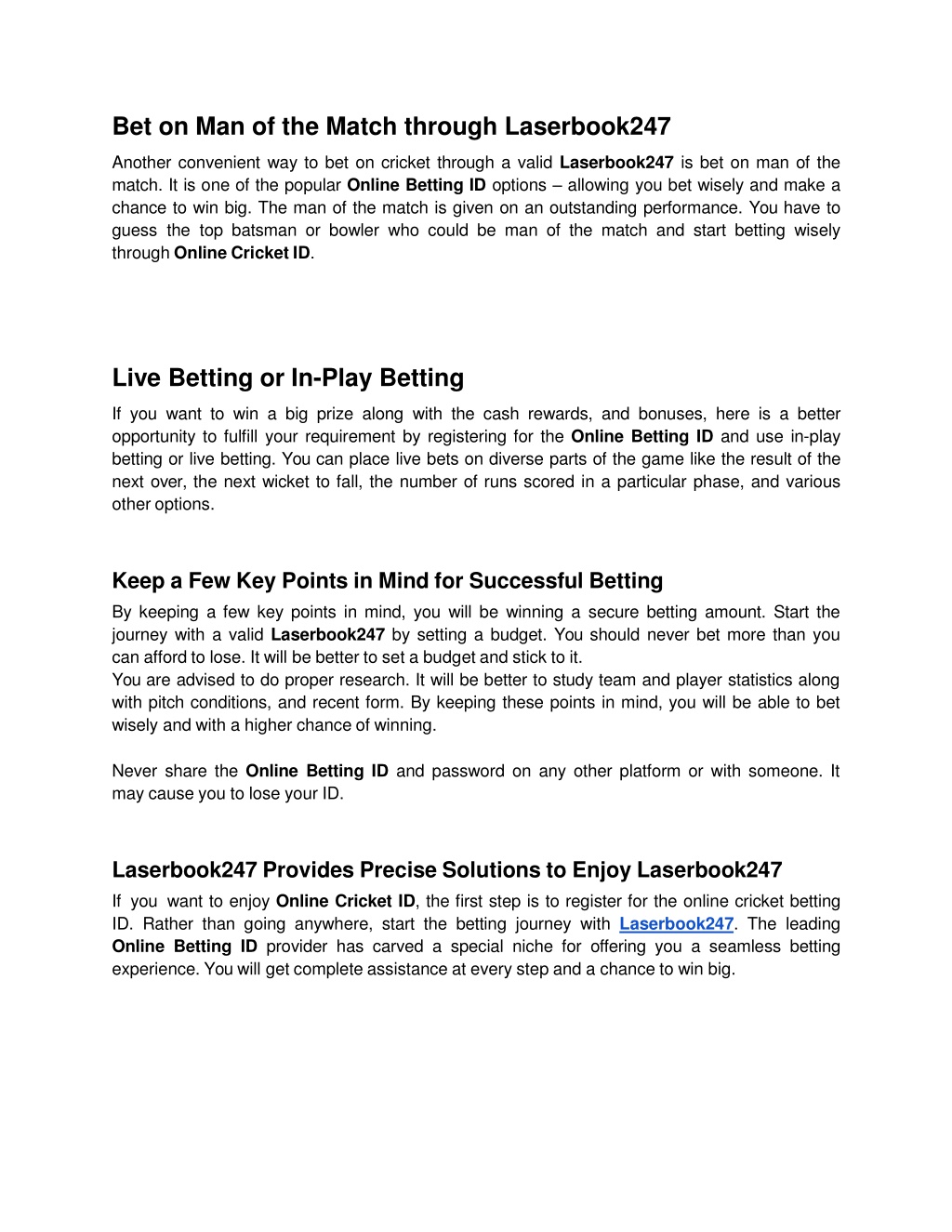 Bet on Man of the Match through Laserbook247

Another convenient way to bet on cricket through a valid Laserbook247 is bet on man of the match. It is one of the popular Online Betting ID options – allowing you bet wisely and make a chance to win big. The man of the match is given on an outstanding performance. You have to guess the top batsman or bowler who could be man of the match and start betting wisely through Online Cricket ID.

Live Betting or In-Play Betting

If you want to win a big prize along with the cash rewards, and bonuses, here is a better opportunity to fulfill your requirement by registering for the Online Betting ID and use in-play betting or live betting. You can place live bets on diverse parts of the game like the result of the next over, the next wicket to fall, the number of runs scored in a particular phase, and various other options.

Keep a Few Key Points in Mind for Successful Betting

By keeping a few key points in mind, you will be winning a secure betting amount. Start the journey with a valid Laserbook247 by setting a budget. You should never bet more than you can afford to lose. It will be better to set a budget and stick to it.
You are advised to do proper research. It will be better to study team and player statistics along with pitch conditions, and recent form. By keeping these points in mind, you will be able to bet wisely and with a higher chance of winning.

Never share the Online Betting ID and password on any other platform or with someone. It may cause you to lose your ID.

Laserbook247 Provides Precise Solutions to Enjoy Laserbook247

If you want to enjoy Online Cricket ID, the first step is to register for the online cricket betting ID. Rather than going anywhere, start the betting journey with Laserbook247. The leading Online Betting ID provider has carved a special niche for offering you a seamless betting experience. You will get complete assistance at every step and a chance to win big.